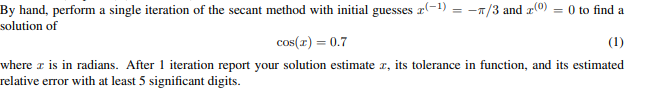 By hand, perform a single iteration of the secant method with initial guesses $x^{(-1)} = -\pi/3$ and $x^{(0)} = 0$ to find a solution of

$$\cos(x) = 0.7 \quad (1)$$

where $x$ is in radians. After 1 iteration report your solution estimate $x$, its tolerance in function, and its estimated relative error with at least 5 significant digits.